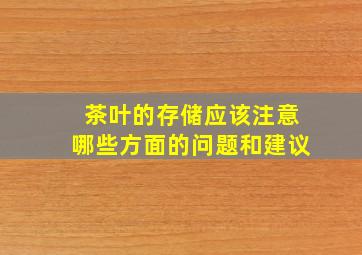 茶叶的存储应该注意
哪些方面的问题和建议